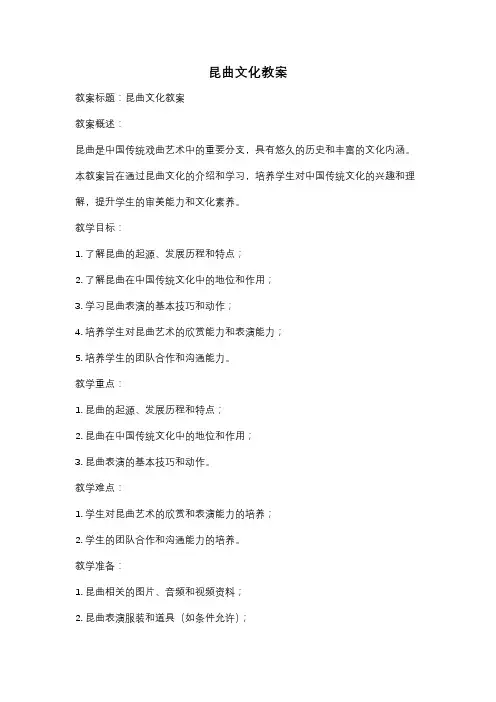 昆曲文化教案

教案标题：昆曲文化教案

教案概述：

昆曲是中国传统戏曲艺术中的重要分支，具有悠久的历史和丰富的文化内涵。本教案旨在通过昆曲文化的介绍和学习，培养学生对中国传统文化的兴趣和理解，提升学生的审美能力和文化素养。

教学目标：

1. 了解昆曲的起源、发展历程和特点；

2. 了解昆曲在中国传统文化中的地位和作用；

3. 学习昆曲表演的基本技巧和动作；

4. 培养学生对昆曲艺术的欣赏能力和表演能力；

5. 培养学生的团队合作和沟通能力。

教学重点：

1. 昆曲的起源、发展历程和特点；

2. 昆曲在中国传统文化中的地位和作用；

3. 昆曲表演的基本技巧和动作。

教学难点：

1. 学生对昆曲艺术的欣赏和表演能力的培养；

2. 学生的团队合作和沟通能力的培养。

教学准备：

1. 昆曲相关的图片、音频和视频资料；

2. 昆曲表演服装和道具（如条件允许）；